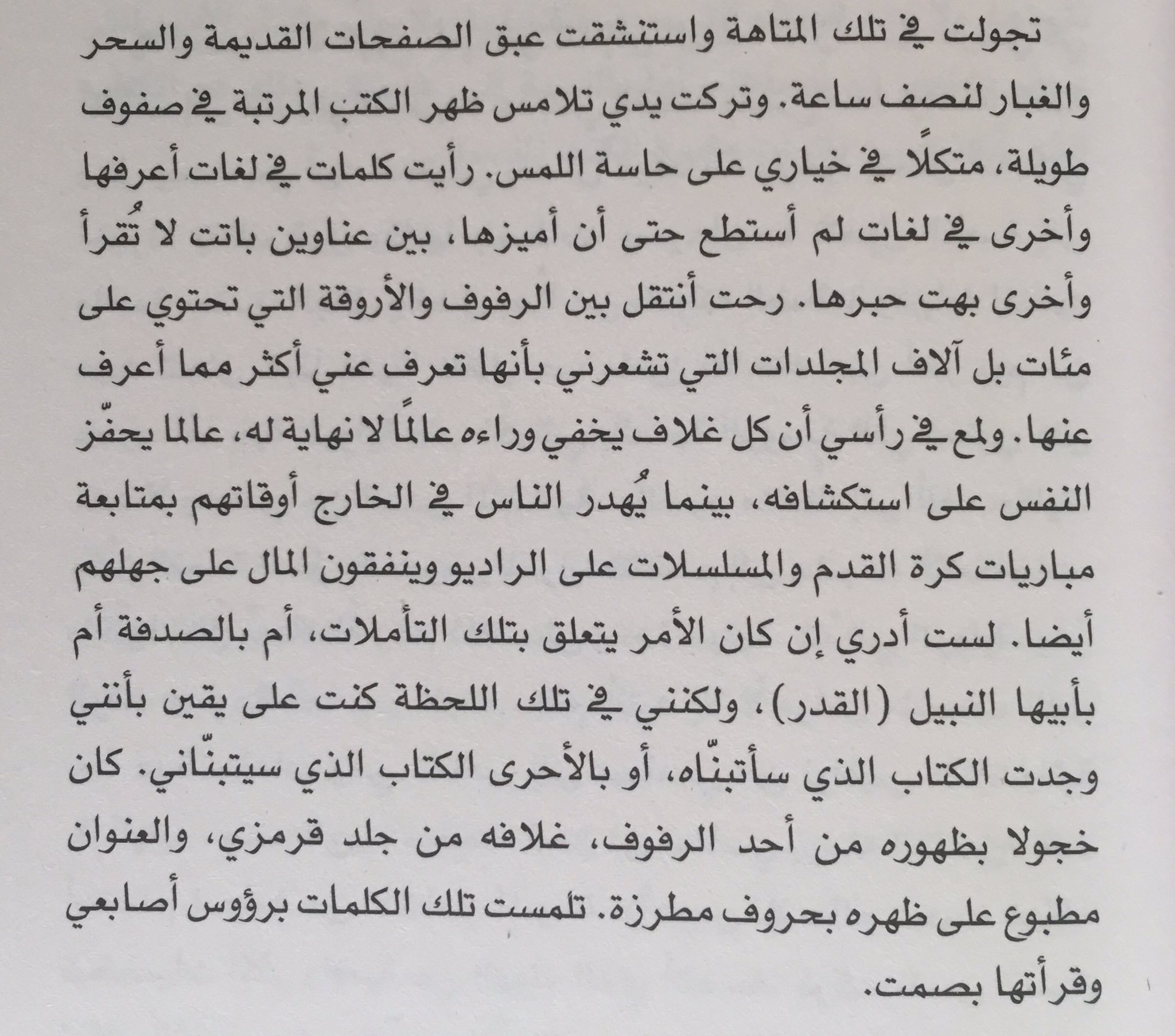 تجولت في تلك المتاهة واستنشقت عبق الصفحات القديمة والسحر والغبار لنصف ساعة. وتركت يدي تلامس ظهر الكتب المرتبة في صفوف طويلة، متكلًا في خياري على حاسة اللمس. رأيت كلمات في لغات أعرفها وأخرى في لغات لم أستطع حتى أن أميزها، بين عناوين باتت لا تُقرأ وأخرى بهت حبرها. رحت أنتقل بين الرفوف والأروقة التي تحتوي على مئات بل آلاف المجلدات التي تشعرني بأنها تعرف عني أكثر مما أعرف عنها. ولمع في رأسي أن كل غلاف يخفي وراءه عالمًا لا نهاية له، عالما يحفّز النفس على استكشافه، بينما يُهدر الناس في الخارج أوقاتهم بمتابعة مباريات كرة القدم والمسلسلات على الراديو وينفقون المال على جهلهم أيضا. لست أدري إن كان الأمر يتعلق بتلك التأملات، أم بالصدفة أم بأبيها النبيل (القدر)، ولكنني في تلك اللحظة كنت على يقين بأنني وجدت الكتاب الذي سأتبنّاه، أو بالأحرى الكتاب الذي سيتبنّاني. كان خجولا بظهوره من أحد الرفوف، غلافه من جلد قرمزي، والعنوان مطبوع على ظهره بحروف مطرزة. تلمست تلك الكلمات برؤوس أصابعي وقرأتها بصمت.